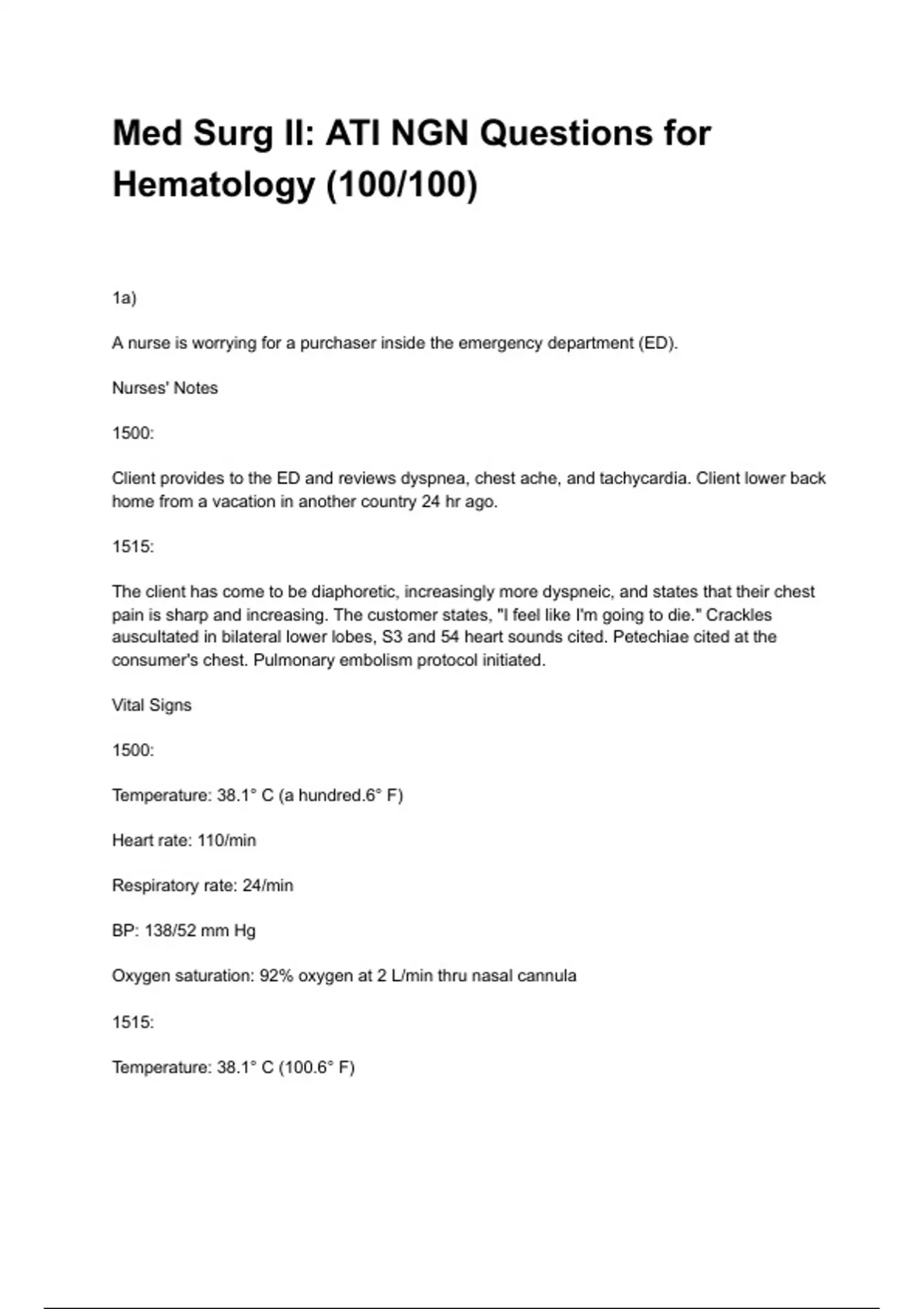 Med Surg II: ATI NGN Questions for Hematology (100/100)

1a)

A nurse is worrying for a purchaser inside the emergency department (ED).

Nurses' Notes

1500:

Client provides to the ED and reviews dyspnea, chest ache, and tachycardia. Client lower back home from a vacation in another country 24 hr ago.

1515:

The client has come to be diaphoretic, increasingly more dyspneic, and states that their chest pain is sharp and increasing. The customer states, "I feel like I'm going to die." Crackles auscultated in bilateral lower lobes, S3 and 54 heart sounds cited. Petechiae cited at the consumer's chest. Pulmonary embolism protocol initiated.

Vital Signs

1500:

Temperature: 38.1° C (a hundred.6° F)

Heart rate: 110/min

Respiratory rate: 24/min

BP: 138/52 mm Hg

Oxygen saturation: 92% oxygen at 2 L/min thru nasal cannula

1515:

Temperature: 38.1° C (100.6° F)